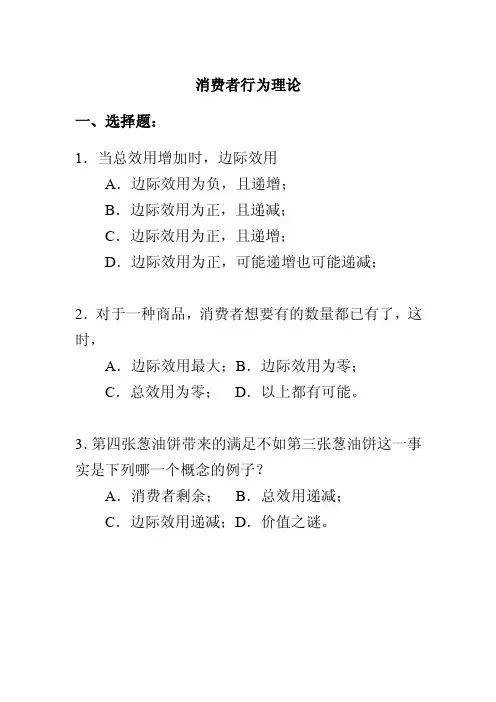 消费者行为理论

一、选择题：

1．当总效用增加时，边际效用

A．边际效用为负，且递增；

B．边际效用为正，且递减；

C．边际效用为正，且递增；

D．边际效用为正，可能递增也可能递减；

2．对于一种商品，消费者想要有的数量都已有了，这时，

A．边际效用最大；B．边际效用为零；

C．总效用为零；　D．以上都有可能。

3. 第四张葱油饼带来的满足不如第三张葱油饼这一事实是下列哪一个概念的例子？

A．消费者剩余；　B．总效用递减；

C．边际效用递减；D．价值之谜。